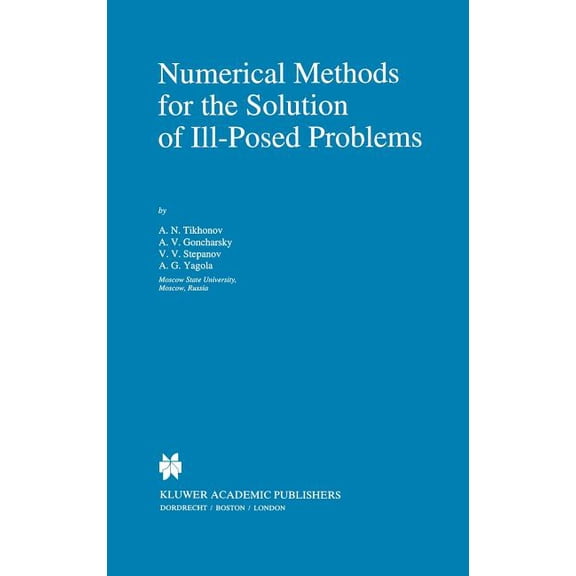 Numerical Methods for the Solution of Ill-Posed Problems

by

A. N. Tikhonov
A. V. Goncharsky
V. V. Stepanov
A. G. Yagola

Moscow State University, Moscow, Russia

KLUWER ACADEMIC PUBLISHERS
DORDRECHT / BOSTON / LONDON